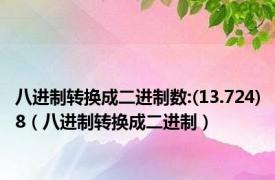 八进制转换成二进制数:(13.724)8（八进制转换成二进制）